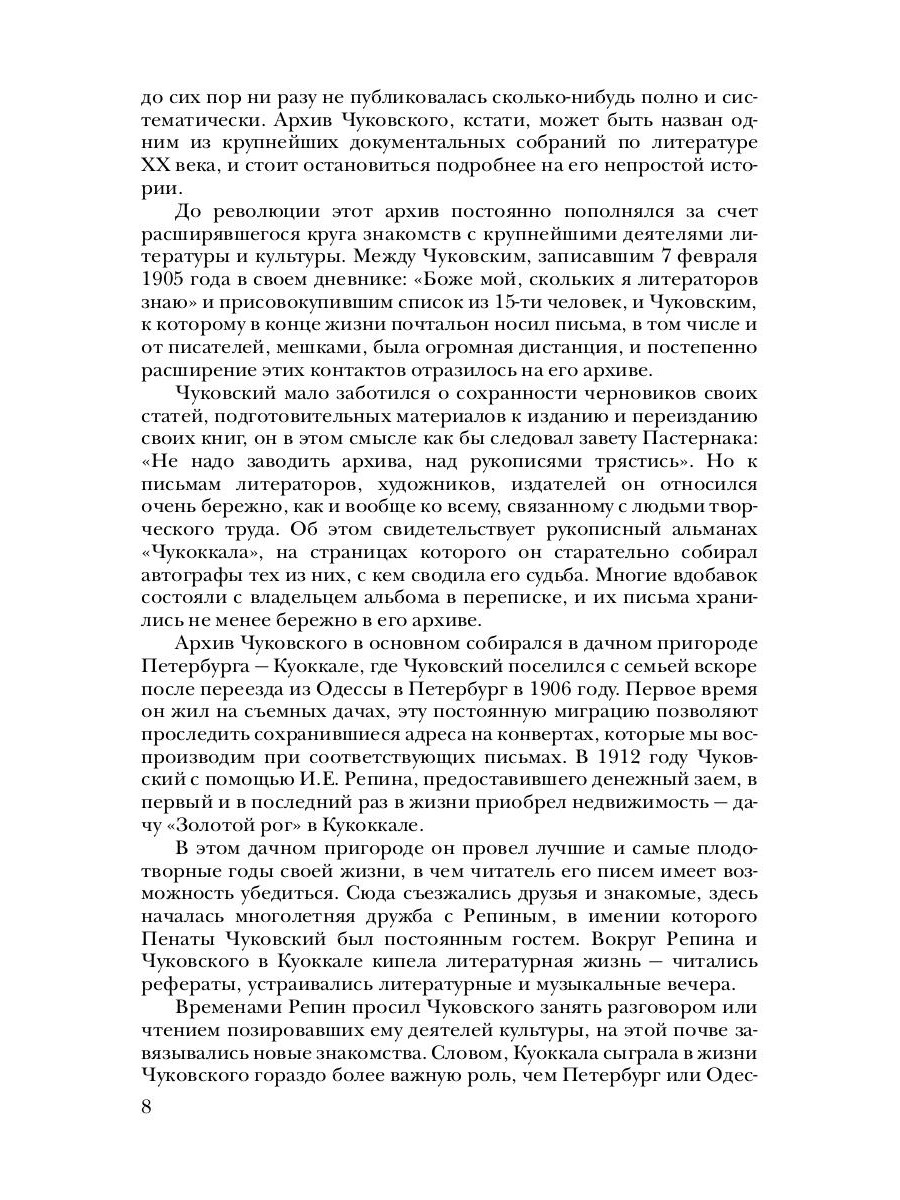 до сих пор ни разу не публиковалась сколько-нибудь полно и систематически. Архив Чуковского, кстати, может быть назван одним из крупнейших документальных собраний по литературе XX века, и стоит остановиться подробнее на его непростой истории.

До революции этот архив постоянно пополнялся за счет расширявшегося круга знакомств с крупнейшими деятелями литературы и культуры. Между Чуковским, записавшим 7 февраля 1905 года в своем дневнике: «Боже мой, скольких я литераторов знаю» и присовокупившим список из 15-ти человек, и Чуковским, к которому в конце жизни почтальон носил письма, в том числе и от писателей, мешками, была огромная дистанция, и постепенно расширение этих контактов отразилось на его архиве.

Чуковский мало заботился о сохранности черновиков своих статей, подготовительных материалов к изданию и переизданию своих книг, он в этом смысле как бы следовал завету Пастернака: «Не надо заводить архива, над рукописями трястись». Но к письмам литераторов, художников, издателей он относился очень бережно, как и вообще ко всему, связанному с людьми творческого труда. Об этом свидетельствует рукописный альманах «Чукоккала», на страницах которого он старательно собирал автографы тех из них, с кем сводила его судьба. Многие вдобавок состояли с владельцем альбома в переписке, и их письма хранились не менее бережно в его архиве.

Архив Чуковского в основном собирался в дачном пригороде Петербурга — Куоккале, где Чуковский поселился с семьей вскоре после переезда из Одессы в Петербург в 1906 году. Первое время он жил на съемных дачах, эту постоянную миграцию позволяют проследить сохранившиеся адреса на конвертах, которые мы воспроизводим при соответствующих письмах. В 1912 году Чуковский с помощью И.Е. Репина, предоставившего денежный заем, в первый и в последний раз в жизни приобрел недвижимость — дачу «Золотой рог» в Кукоккале.

В этом дачном пригороде он провел лучшие и самые плодотворные годы своей жизни, в чем читатель его писем имеет возможность убедиться. Сюда съезжались друзья и знакомые, здесь началась многолетняя дружба с Репиным, в имении которого Пенаты Чуковский был постоянным гостем. Вокруг Репина и Чуковского в Куоккале кипела литературная жизнь — читались рефераты, устраивались литературные и музыкальные вечера.

Временами Репин просил Чуковского занять разговором или чтением позировавших ему деятелей культуры, на этой почве завязывались новые знакомства. Словом, Куоккала сыграла в жизни Чуковского гораздо более важную роль, чем Петербург или Одес-

8